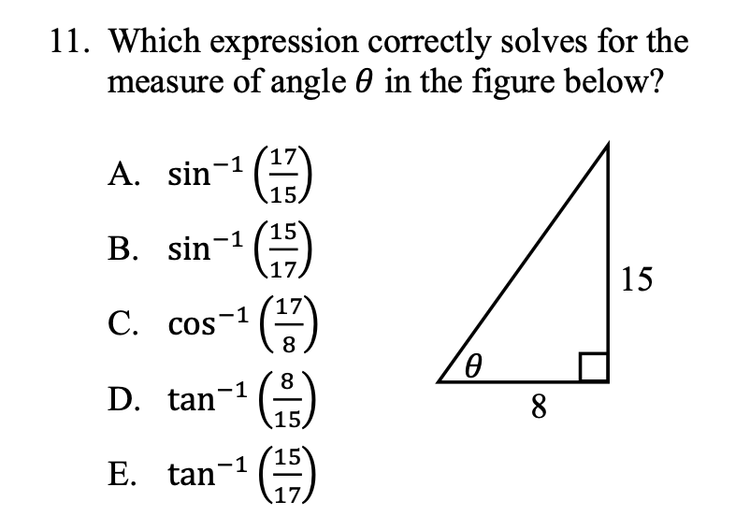 11. Which expression correctly solves for the measure of angle $\theta$ in the figure below?

A. $\sin^{-1}\left(\frac{17}{15}\right)$

B. $\sin^{-1}\left(\frac{15}{17}\right)$

C. $\cos^{-1}\left(\frac{17}{8}\right)$

D. $\tan^{-1}\left(\frac{8}{15}\right)$

E. $\tan^{-1}\left(\frac{15}{17}\right)$

15

$\theta$

8